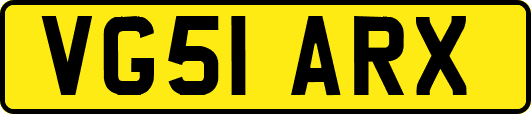 VG51 ARX